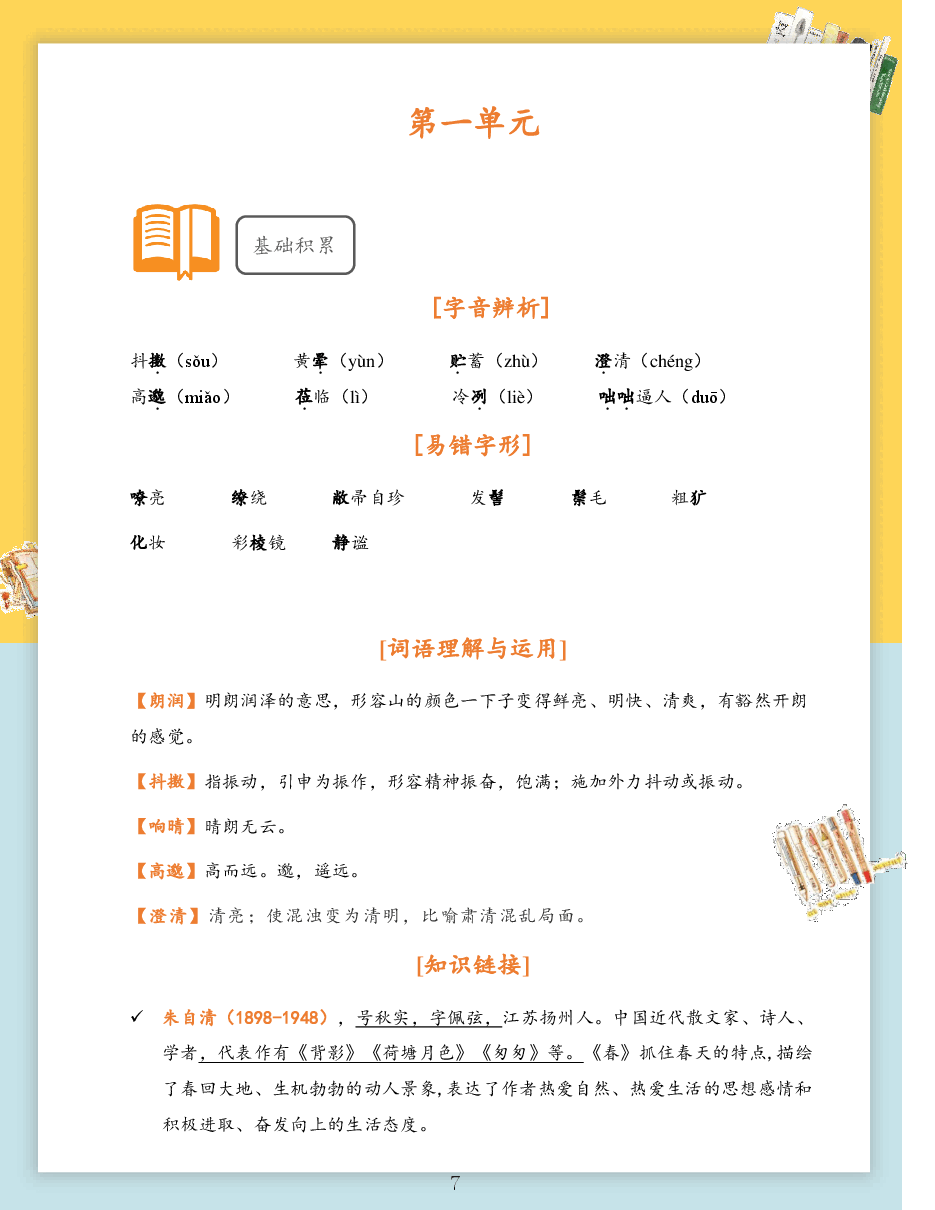 第一单元

基础积累

[字音辨析]

抖擞（sǒu）　黄晕（yùn）　贮蓄（zhù）　澄清（chéng）
高邈（miǎo）　莅临（lì）　冷冽（liè）　咄咄逼人（duō）

[易错字形]

嘹亮　缭绕　敝帚自珍　发髻　鬃毛　粗犷
化妆　彩棱镜　静谧

[词语理解与运用]

【朗润】明朗润泽的意思，形容山的颜色一下子变得鲜亮、明快、清爽，有豁然开朗的感觉。

【抖擞】指振动，引申为振作，形容精神振奋，饱满；施加外力抖动或振动。

【响晴】晴朗无云。

【高邈】高而远。邈，遥远。

【澄清】清亮；使混浊变为清明，比喻肃清混乱局面。

[知识链接]

✓ 朱自清（1898-1948），号秋实，字佩弦，江苏扬州人。中国近代散文家、诗人、学者，代表作有《背影》《荷塘月色》《匆匆》等。《春》抓住春天的特点,描绘了春回大地、生机勃勃的动人景象,表达了作者热爱自然、热爱生活的思想感情和积极进取、奋发向上的生活态度。

7